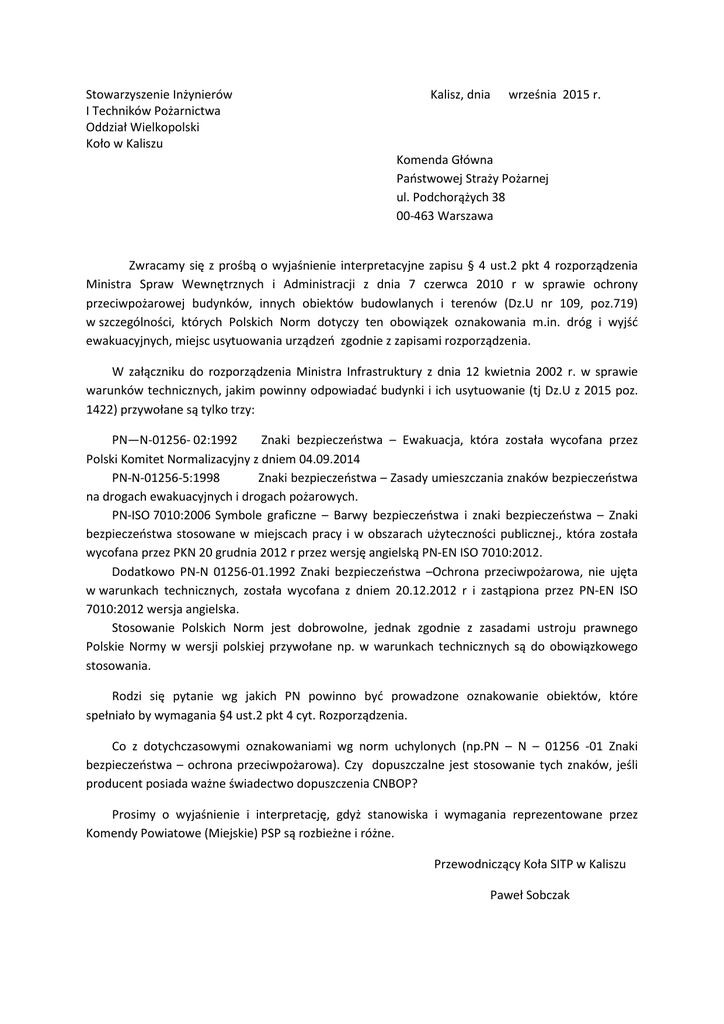 Stowarzyszenie Inżynierów
I Techników Pożarnictwa
Oddział Wielkopolski
Koło w Kaliszu

Kalisz, dnia      września 2015 r.

Komenda Główna
Państwowej Straży Pożarnej
ul. Podchorążych 38
00-463 Warszawa

Zwracamy się z prośbą o wyjaśnienie interpretacyjne zapisu § 4 ust.2 pkt 4 rozporządzenia Ministra Spraw Wewnętrznych i Administracji z dnia 7 czerwca 2010 r w sprawie ochrony przeciwpożarowej budynków, innych obiektów budowlanych i terenów (Dz.U nr 109, poz.719) w szczególności, których Polskich Norm dotyczy ten obowiązek oznakowania m.in. dróg i wyjść ewakuacyjnych, miejsc usytuowania urządzeń zgodnie z zapisami rozporządzenia.

W załączniku do rozporządzenia Ministra Infrastruktury z dnia 12 kwietnia 2002 r. w sprawie warunków technicznych, jakim powinny odpowiadać budynki i ich usytuowanie (tj Dz.U z 2015 poz. 1422) przywołane są tylko trzy:

PN—N-01256- 02:1992    Znaki bezpieczeństwa – Ewakuacja, która została wycofana przez Polski Komitet Normalizacyjny z dniem 04.09.2014
PN-N-01256-5:1998    Znaki bezpieczeństwa – Zasady umieszczania znaków bezpieczeństwa na drogach ewakuacyjnych i drogach pożarowych.
PN-ISO 7010:2006 Symbole graficzne – Barwy bezpieczeństwa i znaki bezpieczeństwa – Znaki bezpieczeństwa stosowane w miejscach pracy i w obszarach użyteczności publicznej., która została wycofana przez PKN 20 grudnia 2012 r przez wersję angielską PN-EN ISO 7010:2012.
Dodatkowo PN-N 01256-01.1992 Znaki bezpieczeństwa –Ochrona przeciwpożarowa, nie ujęta w warunkach technicznych, została wycofana z dniem 20.12.2012 r i zastąpiona przez PN-EN ISO 7010:2012 wersja angielska.
Stosowanie Polskich Norm jest dobrowolne, jednak zgodnie z zasadami ustroju prawnego Polskie Normy w wersji polskiej przywołane np. w warunkach technicznych są do obowiązkowego stosowania.

Rodzi się pytanie wg jakich PN powinno być prowadzone oznakowanie obiektów, które spełniało by wymagania §4 ust.2 pkt 4 cyt. Rozporządzenia.

Co z dotychczasowymi oznakowaniami wg norm uchylonych (np.PN – N – 01256 -01 Znaki bezpieczeństwa – ochrona przeciwpożarowa). Czy dopuszczalne jest stosowanie tych znaków, jeśli producent posiada ważne świadectwo dopuszczenia CNBOP?

Prosimy o wyjaśnienie i interpretację, gdyż stanowiska i wymagania reprezentowane przez Komendy Powiatowe (Miejskie) PSP są rozbieżne i różne.

Przewodniczący Koła SITP w Kaliszu

Paweł Sobczak